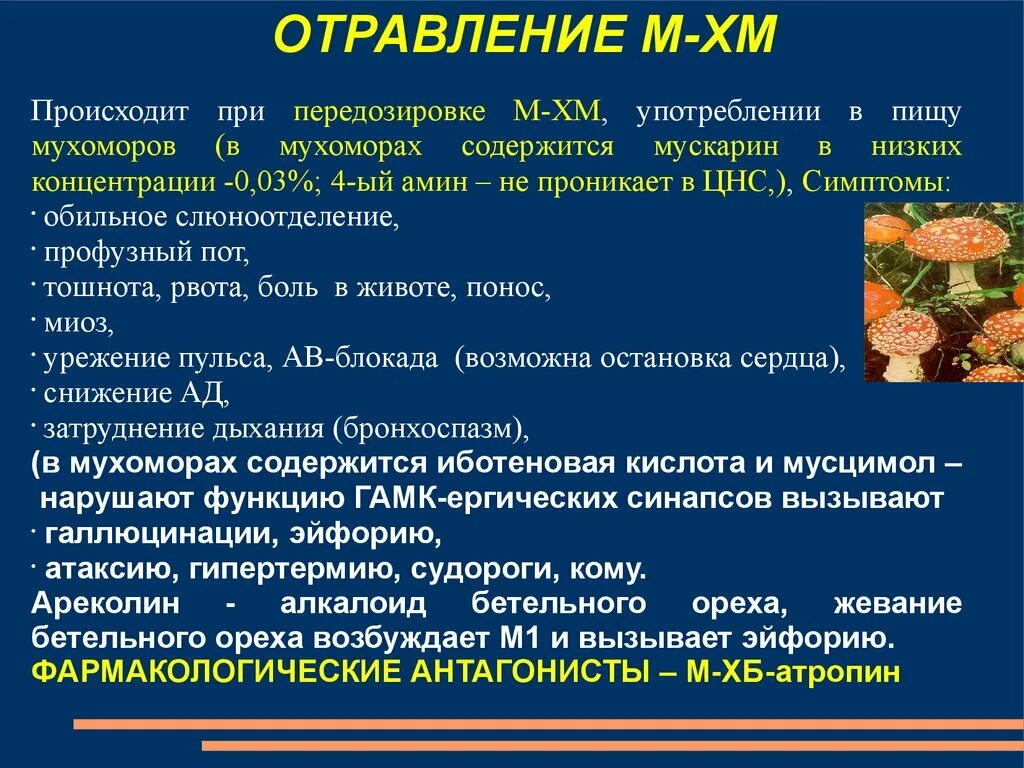 ОТРАВЛЕНИЕ М-ХМ

Происходит при передозировке М-ХМ, употреблении в пищу мухоморов (в мухоморах содержится мускарин в низких концентрации -0,03%; 4-ый амин – не проникает в ЦНС,), Симптомы:
· обильное слюноотделение,
· профузный пот,
· тошнота, рвота, боль в животе, понос,
· миоз,
· урежение пульса, АВ-блокада (возможна остановка сердца),
· снижение АД,
· затруднение дыхания (бронхоспазм),
(в мухоморах содержится иботеновая кислота и мусцимол – нарушают функцию ГАМК-ергических синапсов вызывают
· галлюцинации, эйфорию,
· атаксию, гипертермию, судороги, кому.
Ареколин - алкалоид бетельного ореха, жевание бетельного ореха возбуждает М1 и вызывает эйфорию.
ФАРМАКОЛОГИЧЕСКИЕ АНТАГОНИСТЫ – М-ХБ-атропин